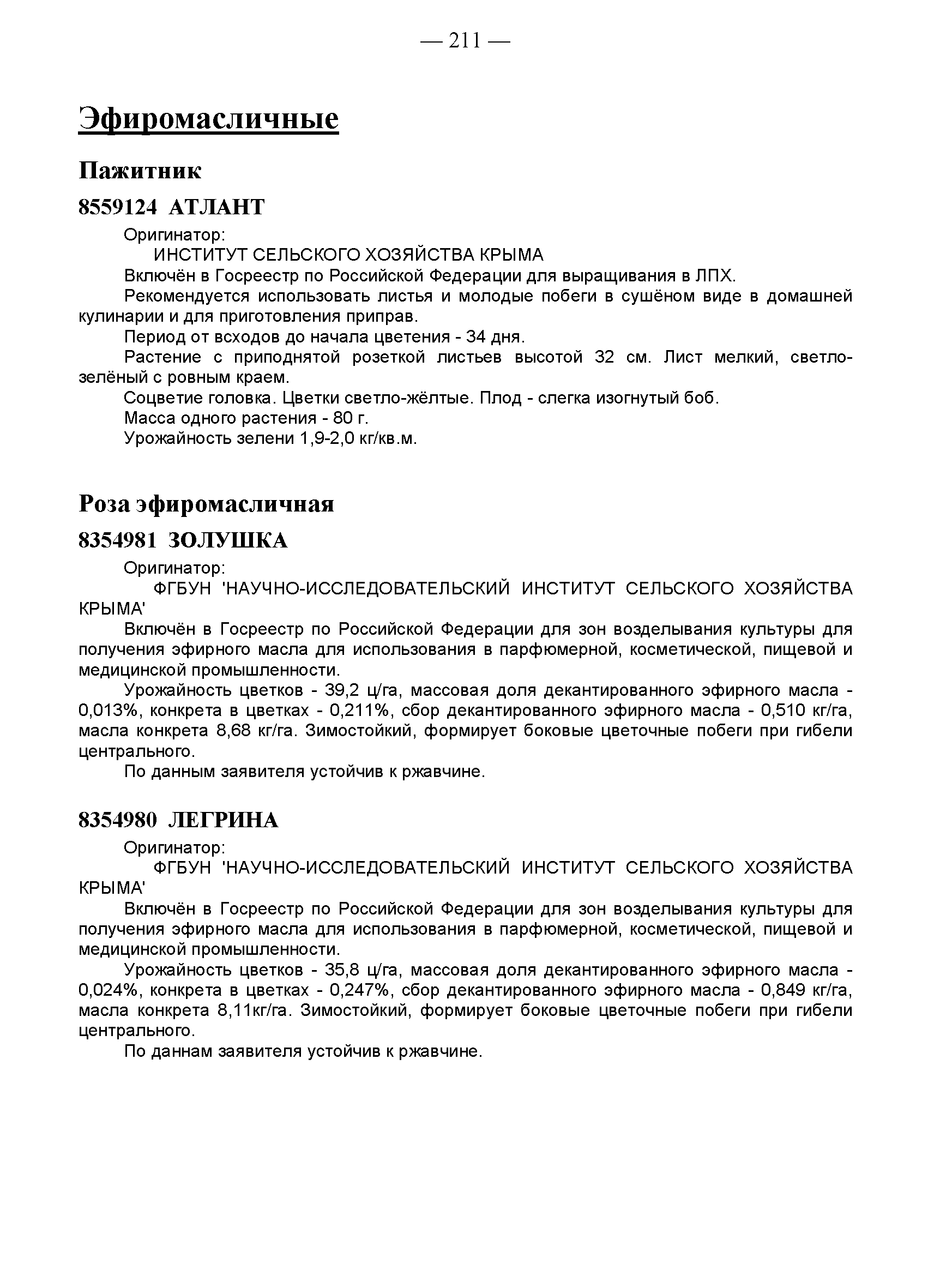 — 211 —

Эфиромасличные

Пажитник

8559124 АТЛАНТ

Оригинатор:
ИНСТИТУТ СЕЛЬСКОГО ХОЗЯЙСТВА КРЫМА

Включён в Госреестр по Российской Федерации для выращивания в ЛПХ.

Рекомендуется использовать листья и молодые побеги в сушёном виде в домашней кулинарии и для приготовления приправ.

Период от всходов до начала цветения - 34 дня.

Растение с приподнятой розеткой листьев высотой 32 см. Лист мелкий, светло-зелёный с ровным краем.

Соцветие головка. Цветки светло-жёлтые. Плод - слегка изогнутый боб.

Масса одного растения - 80 г.

Урожайность зелени 1,9-2,0 кг/кв.м.

Роза эфиромасличная

8354981 ЗОЛУШКА

Оригинатор:
ФГБУН 'НАУЧНО-ИССЛЕДОВАТЕЛЬСКИЙ ИНСТИТУТ СЕЛЬСКОГО ХОЗЯЙСТВА КРЫМА'

Включён в Госреестр по Российской Федерации для зон возделывания культуры для получения эфирного масла для использования в парфюмерной, косметической, пищевой и медицинской промышленности.

Урожайность цветков - 39,2 ц/га, массовая доля декантированного эфирного масла - 0,013%, конкрета в цветках - 0,211%, сбор декантированного эфирного масла - 0,510 кг/га, масла конкрета 8,68 кг/га. Зимостойкий, формирует боковые цветочные побеги при гибели центрального.

По данным заявителя устойчив к ржавчине.

8354980 ЛЕГРИНА

Оригинатор:
ФГБУН 'НАУЧНО-ИССЛЕДОВАТЕЛЬСКИЙ ИНСТИТУТ СЕЛЬСКОГО ХОЗЯЙСТВА КРЫМА'

Включён в Госреестр по Российской Федерации для зон возделывания культуры для получения эфирного масла для использования в парфюмерной, косметической, пищевой и медицинской промышленности.

Урожайность цветков - 35,8 ц/га, массовая доля декантированного эфирного масла - 0,024%, конкрета в цветках - 0,247%, сбор декантированного эфирного масла - 0,849 кг/га, масла конкрета 8,11кг/га. Зимостойкий, формирует боковые цветочные побеги при гибели центрального.

По даннам заявителя устойчив к ржавчине.